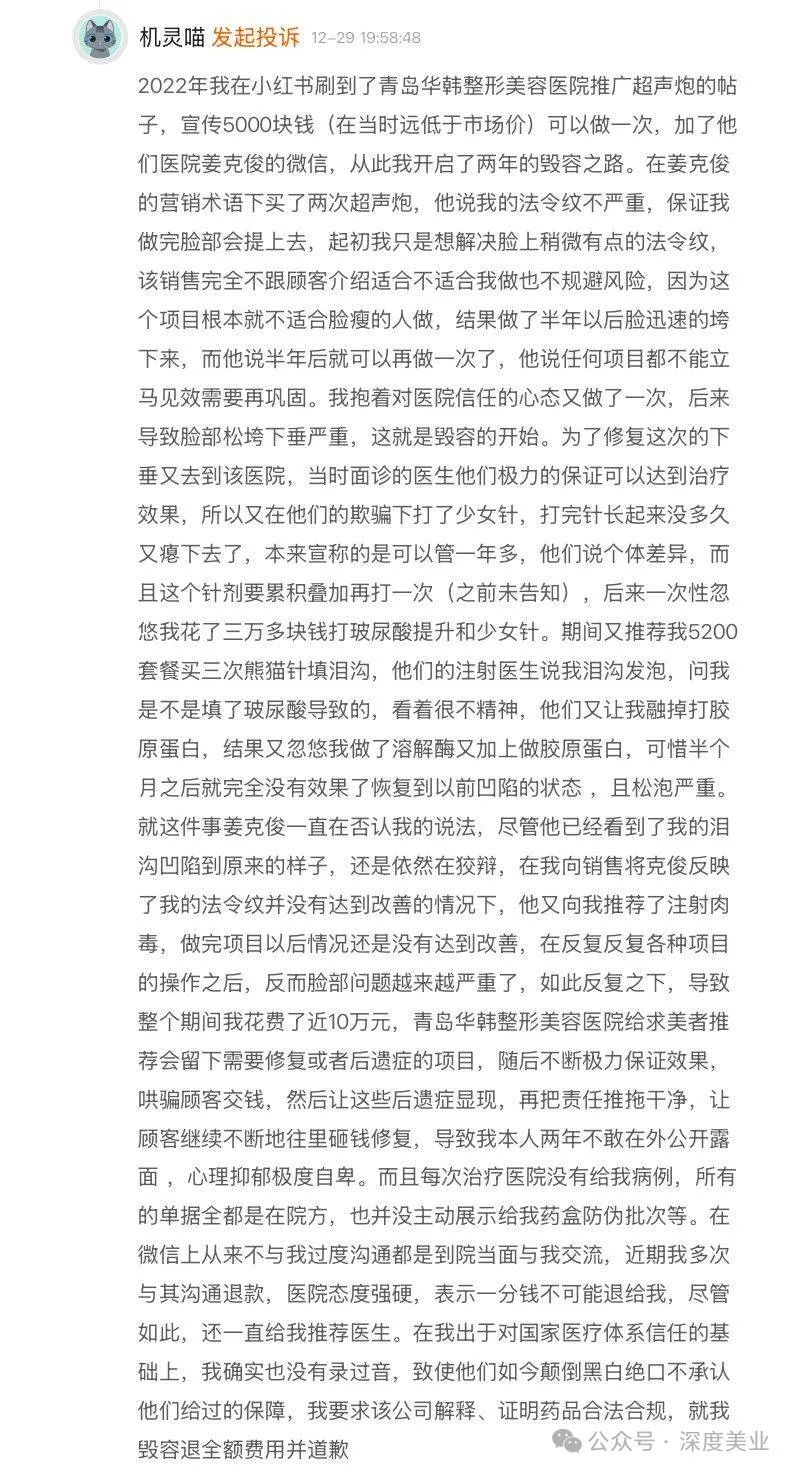 机灵喵 发起投诉 12-29 19:58:48

2022年我在小红书刷到了青岛华韩整形美容医院推广超声炮的帖子，宣传5000块钱（在当时远低于市场价）可以做一次，加了他们医院姜克俊的微信，从此我开启了两年的毁容之路。在姜克俊的营销术语下买了两次超声炮，他说我的法令纹不严重，保证我做完脸部会提上去，起初我只是想解决脸上稍微有点的法令纹，该销售完全不跟顾客介绍适合不适合我做也不规避风险，因为这个项目根本就不适合脸瘦的人做，结果做了半年以后脸迅速的垮下来，而他说半年后就可以再做一次了，他说任何项目都不能立马见效需要再巩固。我抱着对医院信任的心态又做了一次，后来导致脸部松垮下垂严重，这就是毁容的开始。为了修复这次的下垂又去到该医院，当时面诊的医生他们极力的保证可以达到治疗效果，所以又在他们的欺骗下打了少女针，打完针长起来没多久又瘪下去了，本来宣称的是可以管一年多，他们说个体差异，而且这个针剂要累积叠加再打一次（之前未告知），后来一次性忽悠我花了三万多块钱打玻尿酸提升和少女针。期间又推荐我5200套餐买三次熊猫针填泪沟，他们的注射医生说我泪沟发泡，问我是不是填了玻尿酸导致的，看着很不精神，他们又让我融掉打胶原蛋白，结果又忽悠我做了溶解酶又加上做胶原蛋白，可惜半个月之后就完全没有效果了恢复到以前凹陷的状态 ，且松泡严重。就这件事姜克俊一直在否认我的说法，尽管他已经看到了我的泪沟凹陷到原来的样子，还是依然在狡辩，在我向销售将克俊反映了我的法令纹并没有达到改善的情况下，他又向我推荐了注射肉毒，做完项目以后情况还是没有达到改善，在反复反复各种项目的操作之后，反而脸部问题越来越严重了，如此反复之下，导致整个期间我花费了近10万元，青岛华韩整形美容医院给求美者推荐会留下需要修复或者后遗症的项目，随后不断极力保证效果，哄骗顾客交钱，然后让这些后遗症显现，再把责任推拖干净，让顾客继续不断地往里砸钱修复，导致我本人两年不敢在外公开露面 ，心理抑郁极度自卑。而且每次治疗医院没有给我病例，所有的单据全都是在院方，也并没主动展示给我药盒防伪批次等。在微信上从来不与我过度沟通都是到院当面与我交流，近期我多次与其沟通退款，医院态度强硬，表示一分钱不可能退给我，尽管如此，还一直给我推荐医生。在我出于对国家医疗体系信任的基础上，我确实也没有录过音，致使他们如今颠倒黑白绝口不承认他们给过的保障，我要求该公司解释、证明药品合法合规，就我毁容退全额费用并道歉

公众号 · 深度美业